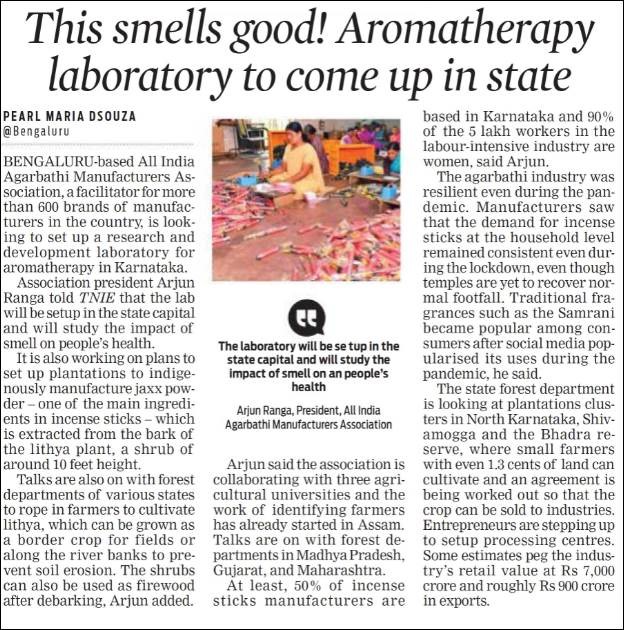 This smells good! Aromatherapy laboratory to come up in state

PEARL MARIA DSOUZA
@Bengaluru

BENGALURU-based All India Agarbathi Manufacturers Association, a facilitator for more than 600 brands of manufacturers in the country, is looking to set up a research and development laboratory for aromatherapy in Karnataka.

Association president Arjun Ranga told TNIE that the lab will be setup in the state capital and will study the impact of smell on people's health.

It is also working on plans to set up plantations to indigenously manufacture jaxx powder – one of the main ingredients in incense sticks – which is extracted from the bark of the lithya plant, a shrub of around 10 feet height.

Talks are also on with forest departments of various states to rope in farmers to cultivate lithya, which can be grown as a border crop for fields or along the river banks to prevent soil erosion. The shrubs can also be used as firewood after debarking, Arjun added.

The laboratory will be se tup in the state capital and will study the impact of smell on an people's health

Arjun Ranga, President, All India Agarbathi Manufacturers Association

Arjun said the association is collaborating with three agricultural universities and the work of identifying farmers has already started in Assam. Talks are on with forest departments in Madhya Pradesh, Gujarat, and Maharashtra.

At least, 50% of incense sticks manufacturers are based in Karnataka and 90% of the 5 lakh workers in the labour-intensive industry are women, said Arjun.

The agarbathi industry was resilient even during the pandemic. Manufacturers saw that the demand for incense sticks at the household level remained consistent even during the lockdown, even though temples are yet to recover normal footfall. Traditional fragrances such as the Samrani became popular among consumers after social media popularised its uses during the pandemic, he said.

The state forest department is looking at plantations clusters in North Karnataka, Shivamogga and the Bhadra reserve, where small farmers with even 1.3 cents of land can cultivate and an agreement is being worked out so that the crop can be sold to industries. Entrepreneurs are stepping up to setup processing centres. Some estimates peg the industry's retail value at Rs 7,000 crore and roughly Rs 900 crore in exports.